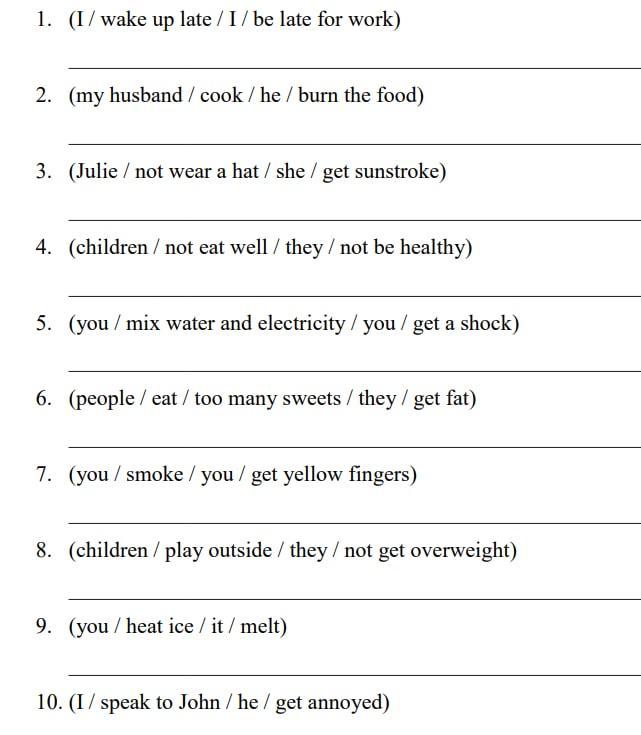 1. (I / wake up late / I / be late for work)

____

2. (my husband / cook / he / burn the food)

____

3. (Julie / not wear a hat / she / get sunstroke)

____

4. (children / not eat well / they / not be healthy)

____

5. (you / mix water and electricity / you / get a shock)

____

6. (people / eat / too many sweets / they / get fat)

____

7. (you / smoke / you / get yellow fingers)

____

8. (children / play outside / they / not get overweight)

____

9. (you / heat ice / it / melt)

____

10. (I / speak to John / he / get annoyed)